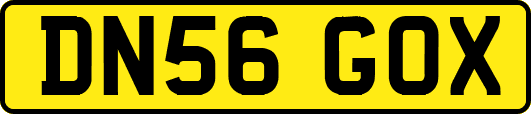 DN56 GOX